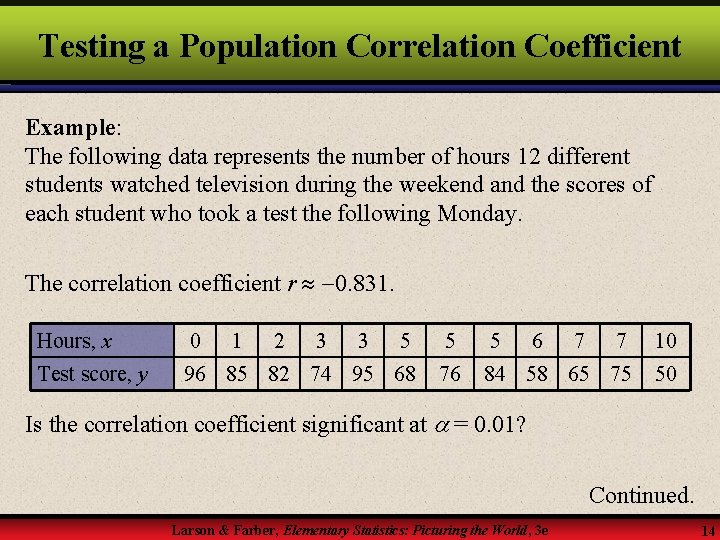 Testing a Population Correlation Coefficient

Example:
The following data represents the number of hours 12 different students watched television during the weekend and the scores of each student who took a test the following Monday.

The correlation coefficient $r \approx -0.831$.

| Hours, $x$ | 0 | 1 | 2 | 3 | 3 | 5 | 5 | 5 | 6 | 7 | 7 | 10 |
|---|---|---|---|---|---|---|---|---|---|---|---|---|
| Test score, $y$ | 96 | 85 | 82 | 74 | 95 | 68 | 76 | 84 | 58 | 65 | 75 | 50 |

Is the correlation coefficient significant at $\alpha = 0.01$?

Continued.

Larson & Farber, Elementary Statistics: Picturing the World, 3e

14